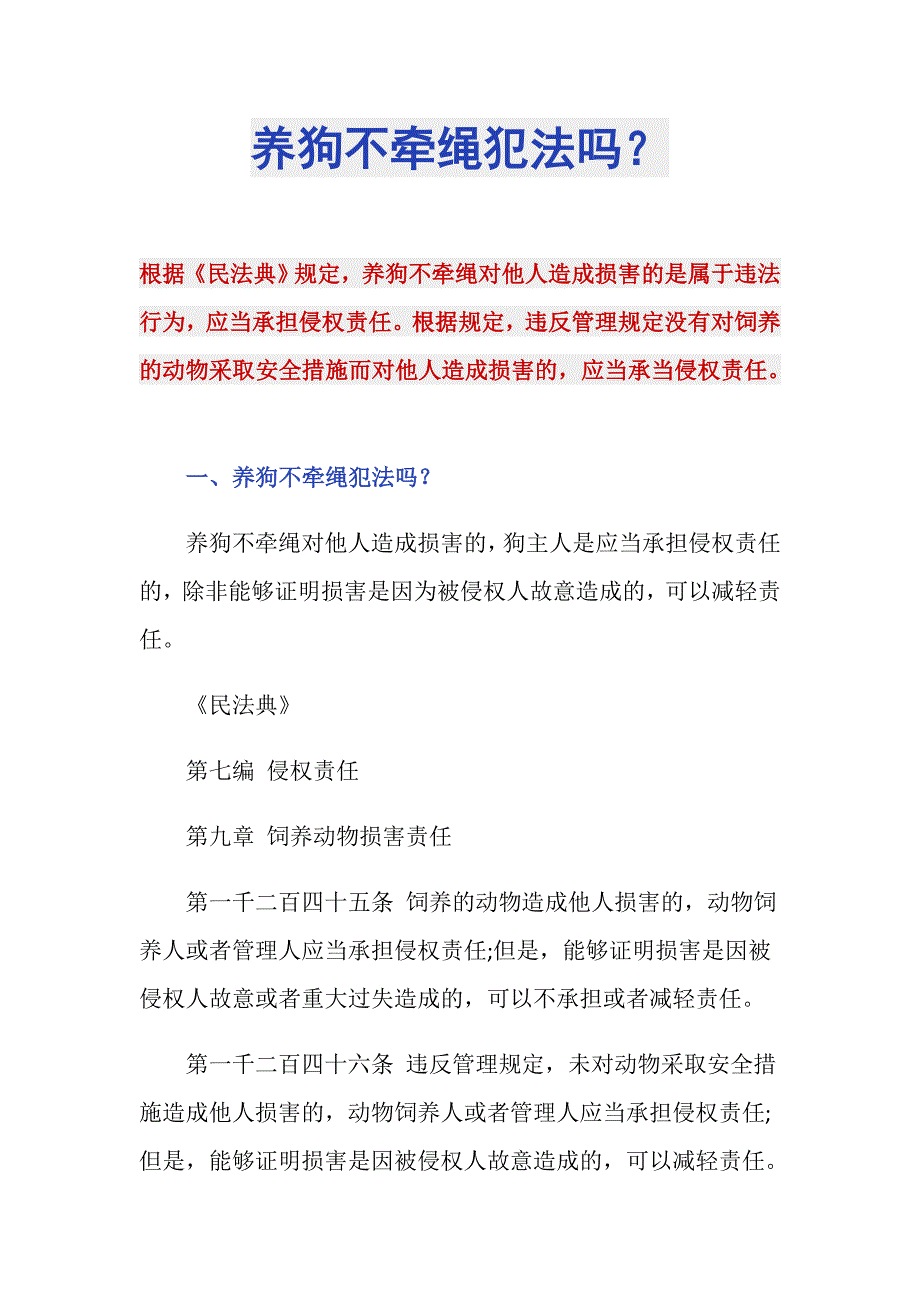 养狗不牵绳犯法吗？

根据《民法典》规定，养狗不牵绳对他人造成损害的是属于违法行为，应当承担侵权责任。根据规定，违反管理规定没有对饲养的动物采取安全措施而对他人造成损害的，应当承当侵权责任。

一、养狗不牵绳犯法吗？

养狗不牵绳对他人造成损害的，狗主人是应当承担侵权责任的，除非能够证明损害是因为被侵权人故意造成的，可以减轻责任。

《民法典》

第七编 侵权责任

第九章 饲养动物损害责任

第一千二百四十五条 饲养的动物造成他人损害的，动物饲养人或者管理人应当承担侵权责任;但是，能够证明损害是因被侵权人故意或者重大过失造成的，可以不承担或者减轻责任。

第一千二百四十六条 违反管理规定，未对动物采取安全措施造成他人损害的，动物饲养人或者管理人应当承担侵权责任;但是，能够证明损害是因被侵权人故意造成的，可以减轻责任。